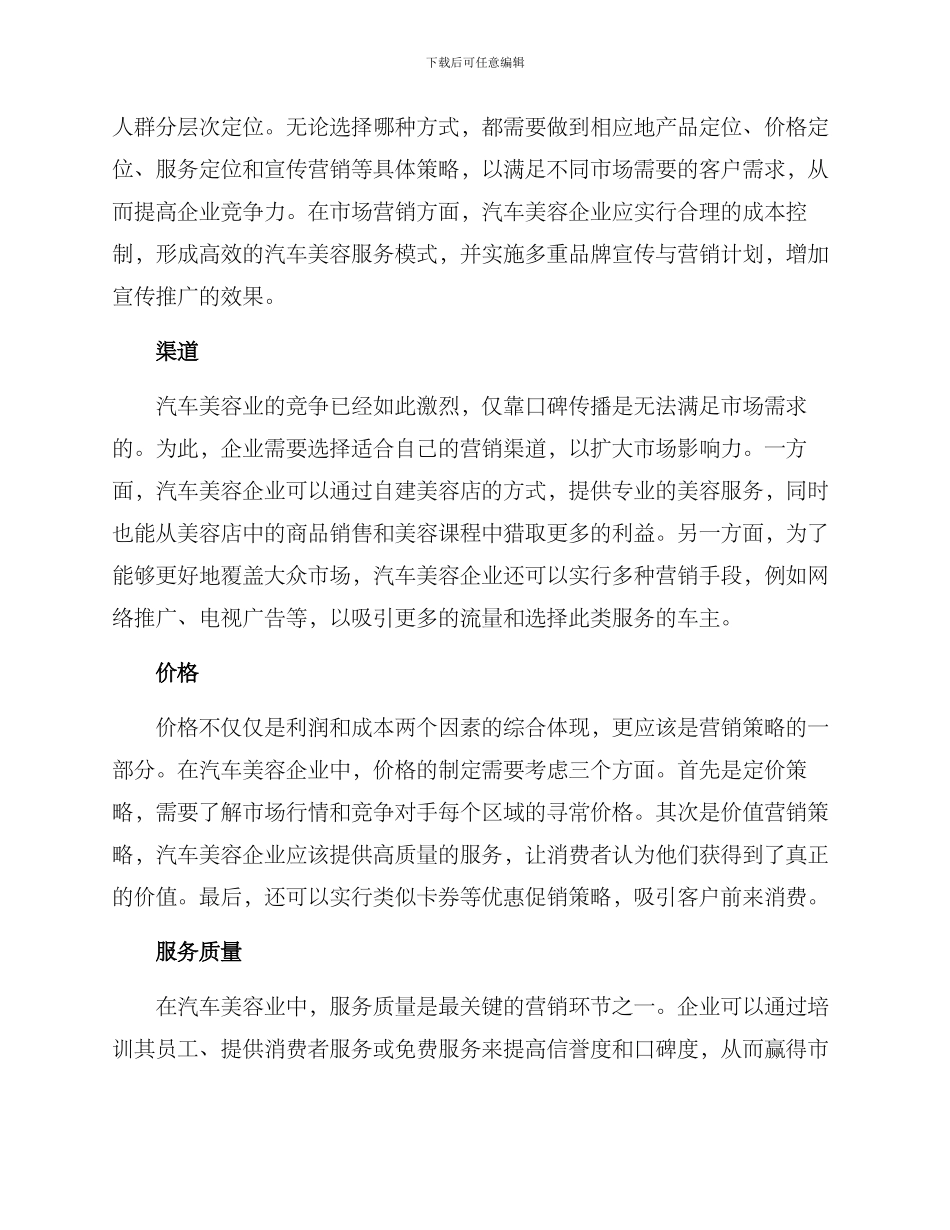 下载后可任意编辑

人群分层次定位。无论选择哪种方式，都需要做到相应地产品定位、价格定位、服务定位和宣传营销等具体策略，以满足不同市场需要的客户需求，从而提高企业竞争力。在市场营销方面，汽车美容企业应实行合理的成本控制，形成高效的汽车美容服务模式，并实施多重品牌宣传与营销计划，增加宣传推广的效果。

渠道

汽车美容业的竞争已经如此激烈，仅靠口碑传播是无法满足市场需求的。为此，企业需要选择适合自己的营销渠道，以扩大市场影响力。一方面，汽车美容企业可以通过自建美容店的方式，提供专业的美容服务，同时也能从美容店中的商品销售和美容课程中猎取更多的利益。另一方面，为了能够更好地覆盖大众市场，汽车美容企业还可以实行多种营销手段，例如网络推广、电视广告等，以吸引更多的流量和选择此类服务的车主。

价格

价格不仅仅是利润和成本两个因素的综合体现，更应该是营销策略的一部分。在汽车美容企业中，价格的制定需要考虑三个方面。首先是定价策略，需要了解市场行情和竞争对手每个区域的寻常价格。其次是价值营销策略，汽车美容企业应该提供高质量的服务，让消费者认为他们获得到了真正的价值。最后，还可以实行类似卡券等优惠促销策略，吸引客户前来消费。

服务质量

在汽车美容业中，服务质量是最关键的营销环节之一。企业可以通过培训其员工、提供消费者服务或免费服务来提高信誉度和口碑度，从而赢得市